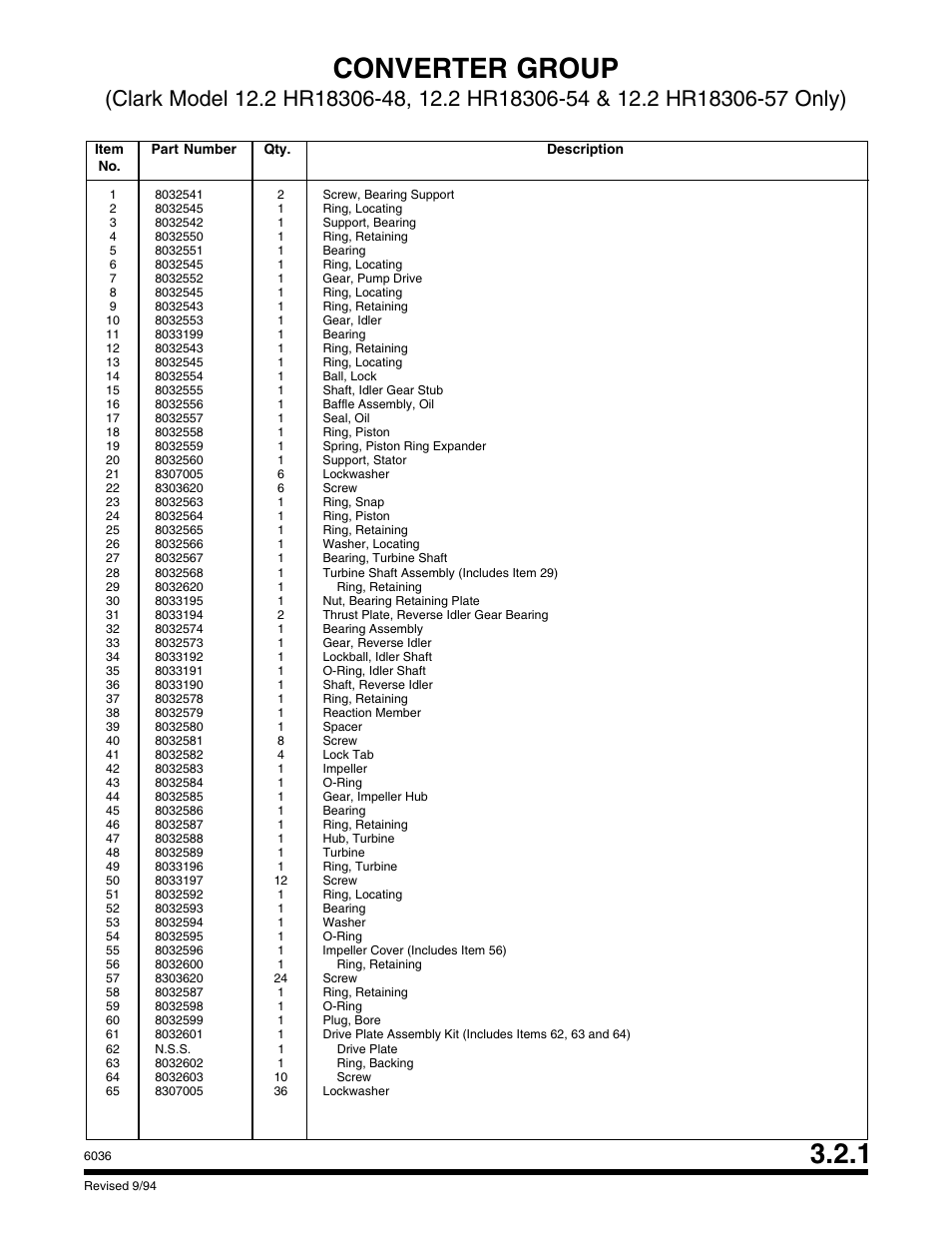 CONVERTER GROUP
(Clark Model 12.2 HR18306-48, 12.2 HR18306-54 & 12.2 HR18306-57 Only)

| Item No. | Part Number | Qty. | Description |
|---|---|---|---|
| 1 | 8032541 | 2 | Screw, Bearing Support |
| 2 | 8032545 | 1 | Ring, Locating |
| 3 | 8032542 | 1 | Support, Bearing |
| 4 | 8032550 | 1 | Ring, Retaining |
| 5 | 8032551 | 1 | Bearing |
| 6 | 8032545 | 1 | Ring, Locating |
| 7 | 8032552 | 1 | Gear, Pump Drive |
| 8 | 8032545 | 1 | Ring, Locating |
| 9 | 8032543 | 1 | Ring, Retaining |
| 10 | 8032553 | 1 | Gear, Idler |
| 11 | 8033199 | 1 | Bearing |
| 12 | 8032543 | 1 | Ring, Retaining |
| 13 | 8032545 | 1 | Ring, Locating |
| 14 | 8032554 | 1 | Ball, Lock |
| 15 | 8032555 | 1 | Shaft, Idler Gear Stub |
| 16 | 8032556 | 1 | Baffle Assembly, Oil |
| 17 | 8032557 | 1 | Seal, Oil |
| 18 | 8032558 | 1 | Ring, Piston |
| 19 | 8032559 | 1 | Spring, Piston Ring Expander |
| 20 | 8032560 | 1 | Support, Stator |
| 21 | 8307005 | 6 | Lockwasher |
| 22 | 8303620 | 6 | Screw |
| 23 | 8032563 | 1 | Ring, Snap |
| 24 | 8032564 | 1 | Ring, Piston |
| 25 | 8032565 | 1 | Ring, Retaining |
| 26 | 8032566 | 1 | Washer, Locating |
| 27 | 8032567 | 1 | Bearing, Turbine Shaft |
| 28 | 8032568 | 1 | Turbine Shaft Assembly (Includes Item 29) |
| 29 | 8032620 | 1 | Ring, Retaining |
| 30 | 8033195 | 1 | Nut, Bearing Retaining Plate |
| 31 | 8033194 | 2 | Thrust Plate, Reverse Idler Gear Bearing |
| 32 | 8032574 | 1 | Bearing Assembly |
| 33 | 8032573 | 1 | Gear, Reverse Idler |
| 34 | 8033192 | 1 | Lockball, Idler Shaft |
| 35 | 8033191 | 1 | O-Ring, Idler Shaft |
| 36 | 8033190 | 1 | Shaft, Reverse Idler |
| 37 | 8032578 | 1 | Ring, Retaining |
| 38 | 8032579 | 1 | Reaction Member |
| 39 | 8032580 | 1 | Spacer |
| 40 | 8032581 | 8 | Screw |
| 41 | 8032582 | 4 | Lock Tab |
| 42 | 8032583 | 1 | Impeller |
| 43 | 8032584 | 1 | O-Ring |
| 44 | 8032585 | 1 | Gear, Impeller Hub |
| 45 | 8032586 | 1 | Bearing |
| 46 | 8032587 | 1 | Ring, Retaining |
| 47 | 8032588 | 1 | Hub, Turbine |
| 48 | 8032589 | 1 | Turbine |
| 49 | 8033196 | 1 | Ring, Turbine |
| 50 | 8033197 | 12 | Screw |
| 51 | 8032592 | 1 | Ring, Locating |
| 52 | 8032593 | 1 | Bearing |
| 53 | 8032594 | 1 | Washer |
| 54 | 8032595 | 1 | O-Ring |
| 55 | 8032596 | 1 | Impeller Cover (Includes Item 56) |
| 56 | 8032600 | 1 | Ring, Retaining |
| 57 | 8303620 | 24 | Screw |
| 58 | 8032587 | 1 | Ring, Retaining |
| 59 | 8032598 | 1 | O-Ring |
| 60 | 8032599 | 1 | Plug, Bore |
| 61 | 8032601 | 1 | Drive Plate Assembly Kit (Includes Items 62, 63 and 64) |
| 62 | N.S.S. | 1 | Drive Plate |
| 63 | 8032602 | 1 | Ring, Backing |
| 64 | 8032603 | 10 | Screw |
| 65 | 8307005 | 36 | Lockwasher |

6036
3.2.1
Revised 9/94